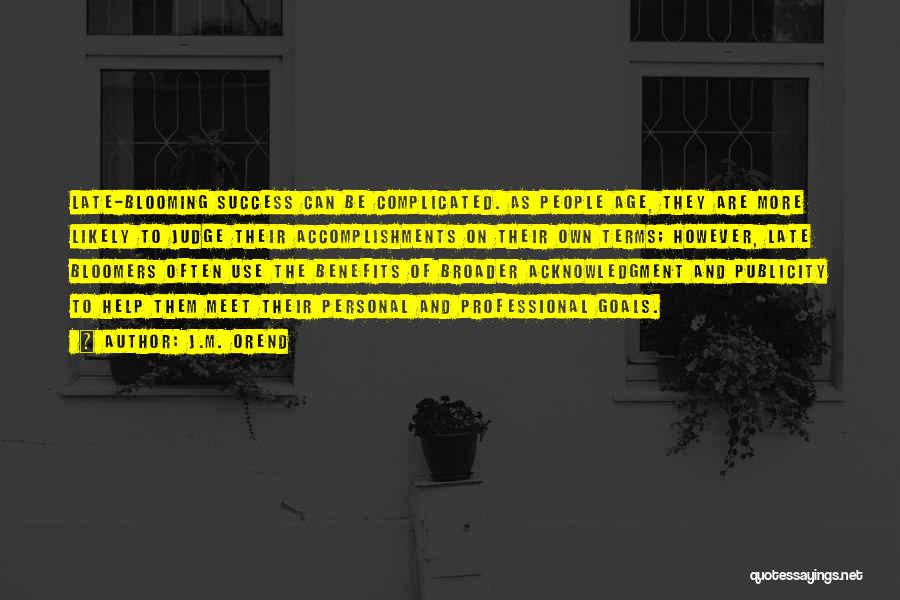 LATE-BLOOMING SUCCESS CAN BE COMPLICATED. AS PEOPLE AGE, THEY ARE MORE LIKELY TO JUDGE THEIR ACCOMPLISHMENTS ON THEIR OWN TERMS; HOWEVER, LATE BLOOMERS OFTEN USE THE BENEFITS OF BROADER ACKNOWLEDGMENT AND PUBLICITY TO HELP THEM MEET THEIR PERSONAL AND PROFESSIONAL GOALS.

? AUTHOR: J.M. OREND

quotessayings.net